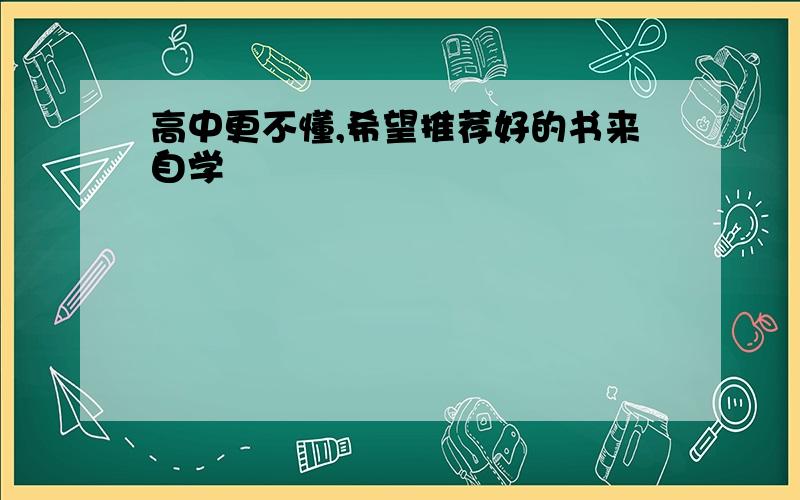 高中更不懂,希望推荐好的书来自学